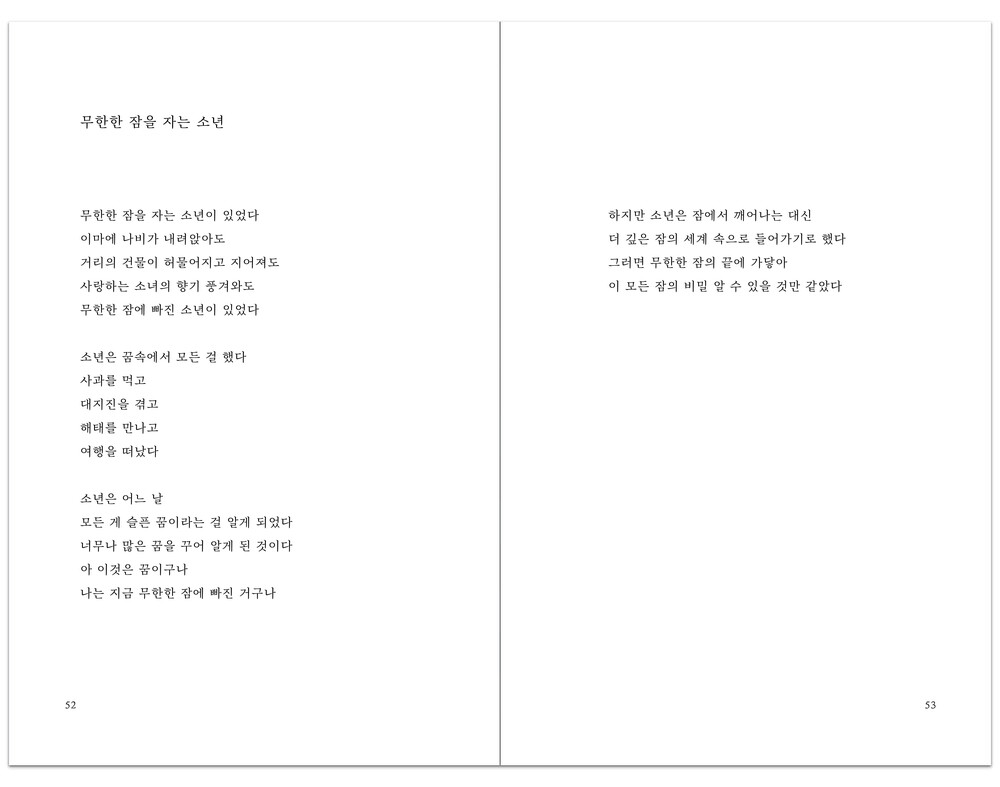 무한한 잠을 자는 소년

무한한 잠을 자는 소년이 있었다
이마에 나비가 내려앉아도
거리의 건물이 허물어지고 지어져도
사랑하는 소녀의 향기 풍겨와도
무한한 잠에 빠진 소년이 있었다

소년은 꿈속에서 모든 걸 했다
사과를 먹고
대지진을 겪고
해태를 만나고
여행을 떠났다

소년은 어느 날
모든 게 슬픈 꿈이라는 걸 알게 되었다
너무나 많은 꿈을 꾸어 알게 된 것이다
아 이것은 꿈이구나
나는 지금 무한한 잠에 빠진 거구나

52

하지만 소년은 잠에서 깨어나는 대신
더 깊은 잠의 세계 속으로 들어가기로 했다
그러면 무한한 잠의 끝에 가닿아
이 모든 잠의 비밀 알 수 있을 것만 같았다

53